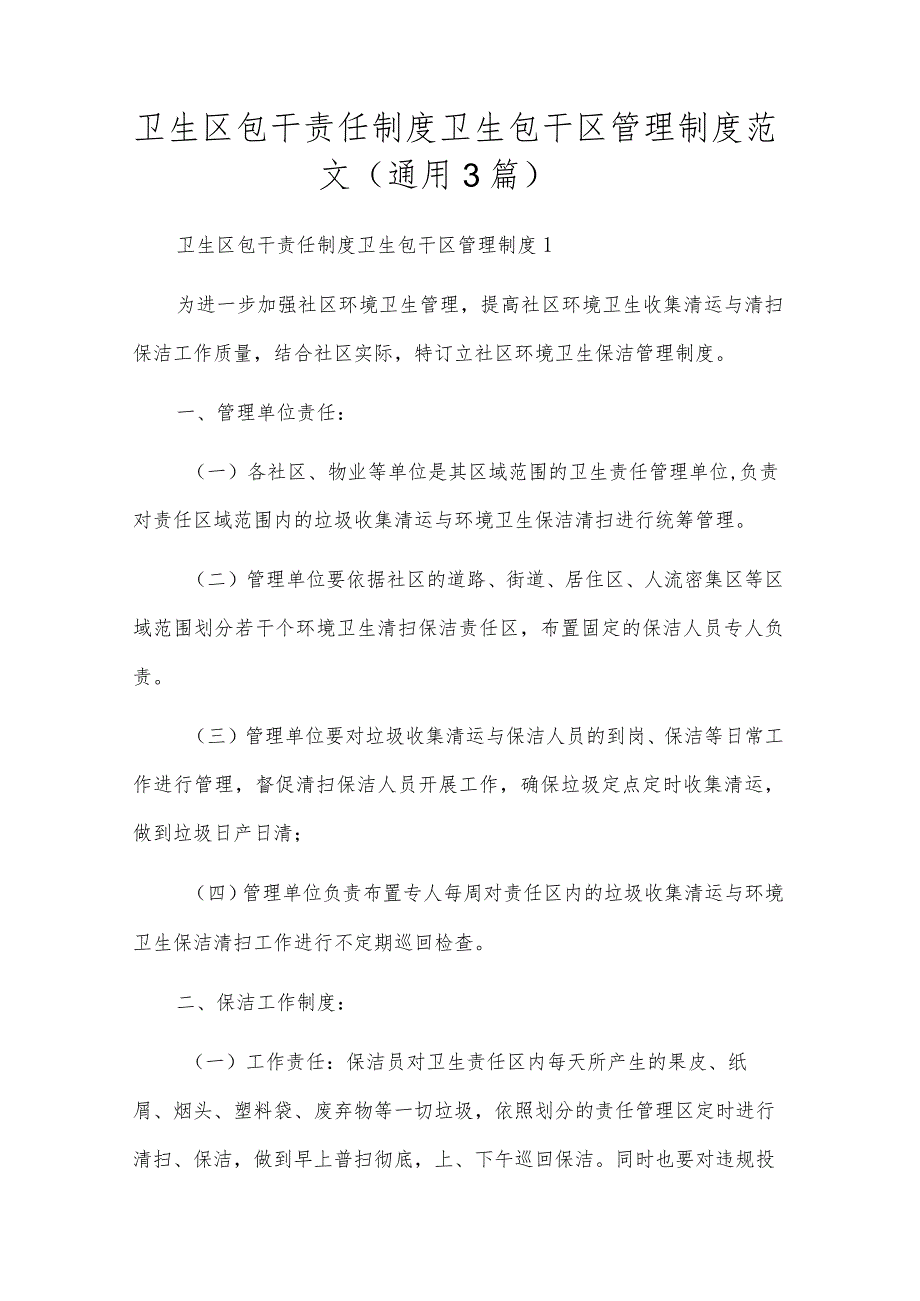 卫生区包干责任制度卫生包干区管理制度范文（通用3篇）

卫生区包干责任制度卫生包干区管理制度1

为进一步加强社区环境卫生管理，提高社区环境卫生收集清运与清扫保洁工作质量，结合社区实际，特订立社区环境卫生保洁管理制度。

一、管理单位责任：

（一）各社区、物业等单位是其区域范围的卫生责任管理单位,负责对责任区域范围内的垃圾收集清运与环境卫生保洁清扫进行统筹管理。

（二）管理单位要依据社区的道路、街道、居住区、人流密集区等区域范围划分若干个环境卫生清扫保洁责任区，布置固定的保洁人员专人负责。

（三）管理单位要对垃圾收集清运与保洁人员的到岗、保洁等日常工作进行管理，督促清扫保洁人员开展工作，确保垃圾定点定时收集清运，做到垃圾日产日清；

（四）管理单位负责布置专人每周对责任区内的垃圾收集清运与环境卫生保洁清扫工作进行不定期巡回检查。

二、保洁工作制度：

（一）工作责任：保洁员对卫生责任区内每天所产生的果皮、纸屑、烟头、塑料袋、废弃物等一切垃圾，依照划分的责任管理区定时进行清扫、保洁，做到早上普扫彻底，上、下午巡回保洁。同时也要对违规投